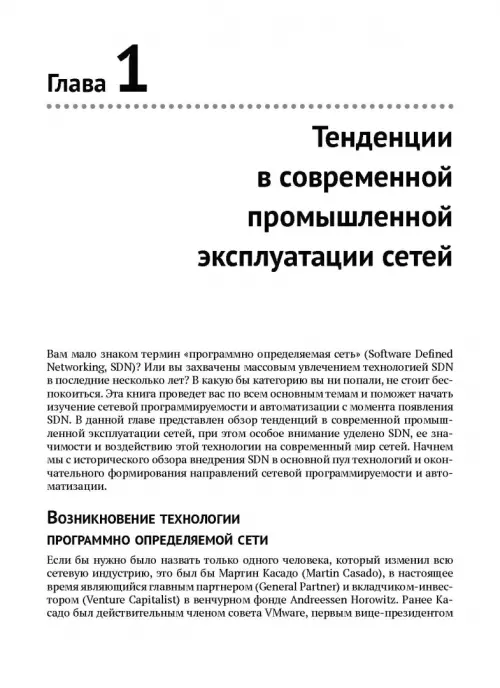 Глава 1

Тенденции в современной промышленной эксплуатации сетей

Вам мало знаком термин «программно определяемая сеть» (Software Defined Networking, SDN)? Или вы захвачены массовым увлечением технологией SDN в последние несколько лет? В какую бы категорию вы ни попали, не стоит беспокоиться. Эта книга проведет вас по всем основным темам и поможет начать изучение сетевой программируемости и автоматизации с момента появления SDN. В данной главе представлен обзор тенденций в современной промышленной эксплуатации сетей, при этом особое внимание уделено SDN, ее значимости и воздействию этой технологии на современный мир сетей. Начнем мы с исторического обзора внедрения SDN в основной пул технологий и окончательного формирования направлений сетевой программируемости и автоматизации.

Возникновение технологии программно определяемой сети

Если бы нужно было назвать только одного человека, который изменил всю сетевую индустрию, это был бы Мартин Касадо (Martin Casado), в настоящее время являющийся главным партнером (General Partner) и вкладчиком-инвестором (Venture Capitalist) в венчурном фонде Andreessen Horowitz. Ранее Касадо был действительным членом совета VMware, первым вице-президентом